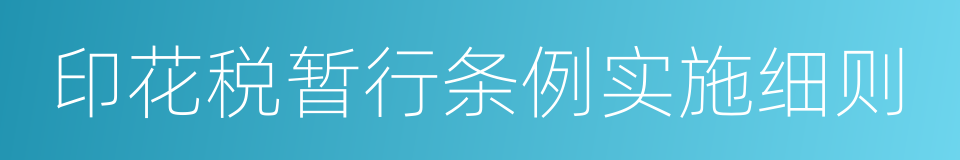 印花税暂行条例实施细则